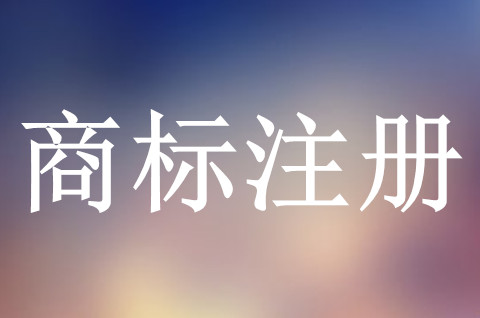 商标注册